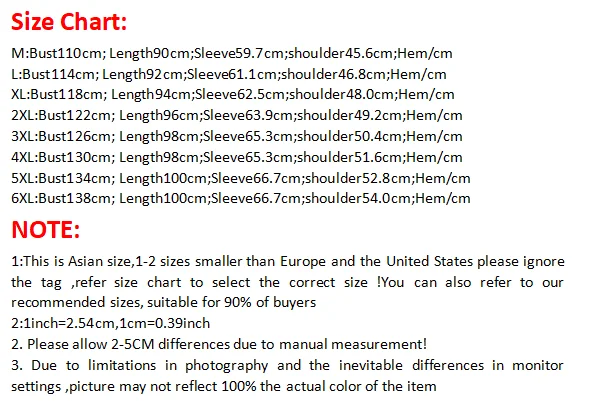 Size Chart:

M:Bust110cm; Length90cm;Sleeve59.7cm;shoulder45.6cm;Hem/cm
L:Bust114cm; Length92cm;Sleeve61.1cm;shoulder46.8cm;Hem/cm
XL:Bust118cm; Length94cm;Sleeve62.5cm;shoulder48.0cm;Hem/cm
2XL:Bust122cm; Length96cm;Sleeve63.9cm;shoulder49.2cm;Hem/cm
3XL:Bust126cm; Length98cm;Sleeve65.3cm;shoulder50.4cm;Hem/cm
4XL:Bust130cm; Length98cm;Sleeve65.3cm;shoulder51.6cm;Hem/cm
5XL:Bust134cm; Length100cm;Sleeve66.7cm;shoulder52.8cm;Hem/cm
6XL:Bust138cm; Length100cm;Sleeve66.7cm;shoulder54.0cm;Hem/cm

NOTE:

1:This is Asian size,1-2 sizes smaller than Europe and the United States please ignore the tag ,refer size chart to select the correct size !You can also refer to our recommended sizes, suitable for 90% of buyers
2:1inch=2.54cm,1cm=0.39inch
2. Please allow 2-5CM differences due to manual measurement!
3. Due to limitations in photography and the inevitable differences in monitor settings ,picture may not reflect 100% the actual color of the item